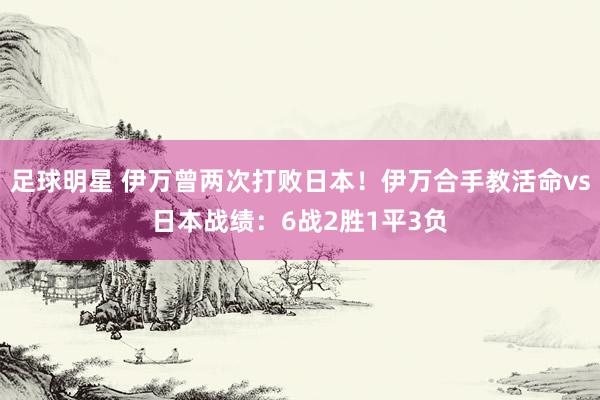 足球明星 伊万曾两次打败日本！伊万合手教活命vs日本战绩：6战2胜1平3负